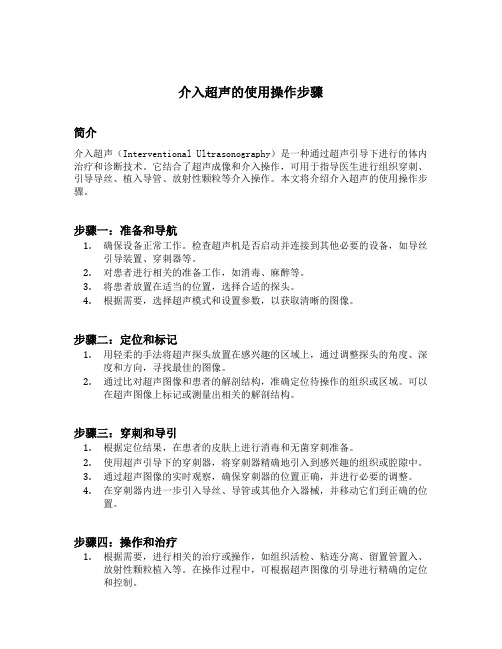 介入超声的使用操作步骤

简介

介入超声（Interventional Ultrasonography）是一种通过超声引导下进行的体内治疗和诊断技术。它结合了超声成像和介入操作，可用于指导医生进行组织穿刺、引导导丝、植入导管、放射性颗粒等介入操作。本文将介绍介入超声的使用操作步骤。

步骤一：准备和导航

1. 确保设备正常工作。检查超声机是否启动并连接到其他必要的设备，如导丝引导装置、穿刺器等。
2. 对患者进行相关的准备工作，如消毒、麻醉等。
3. 将患者放置在适当的位置，选择合适的探头。
4. 根据需要，选择超声模式和设置参数，以获取清晰的图像。

步骤二：定位和标记

1. 用轻柔的手法将超声探头放置在感兴趣的区域上，通过调整探头的角度、深度和方向，寻找最佳的图像。
2. 通过比对超声图像和患者的解剖结构，准确定位待操作的组织或区域。可以在超声图像上标记或测量出相关的解剖结构。

步骤三：穿刺和导引

1. 根据定位结果，在患者的皮肤上进行消毒和无菌穿刺准备。
2. 使用超声引导下的穿刺器，将穿刺器精确地引入到感兴趣的组织或腔隙中。
3. 通过超声图像的实时观察，确保穿刺器的位置正确，并进行必要的调整。
4. 在穿刺器内进一步引入导丝、导管或其他介入器械，并移动它们到正确的位置。

步骤四：操作和治疗

1. 根据需要，进行相关的治疗或操作，如组织活检、粘连分离、留置管置入、放射性颗粒植入等。在操作过程中，可根据超声图像的引导进行精确的定位和控制。